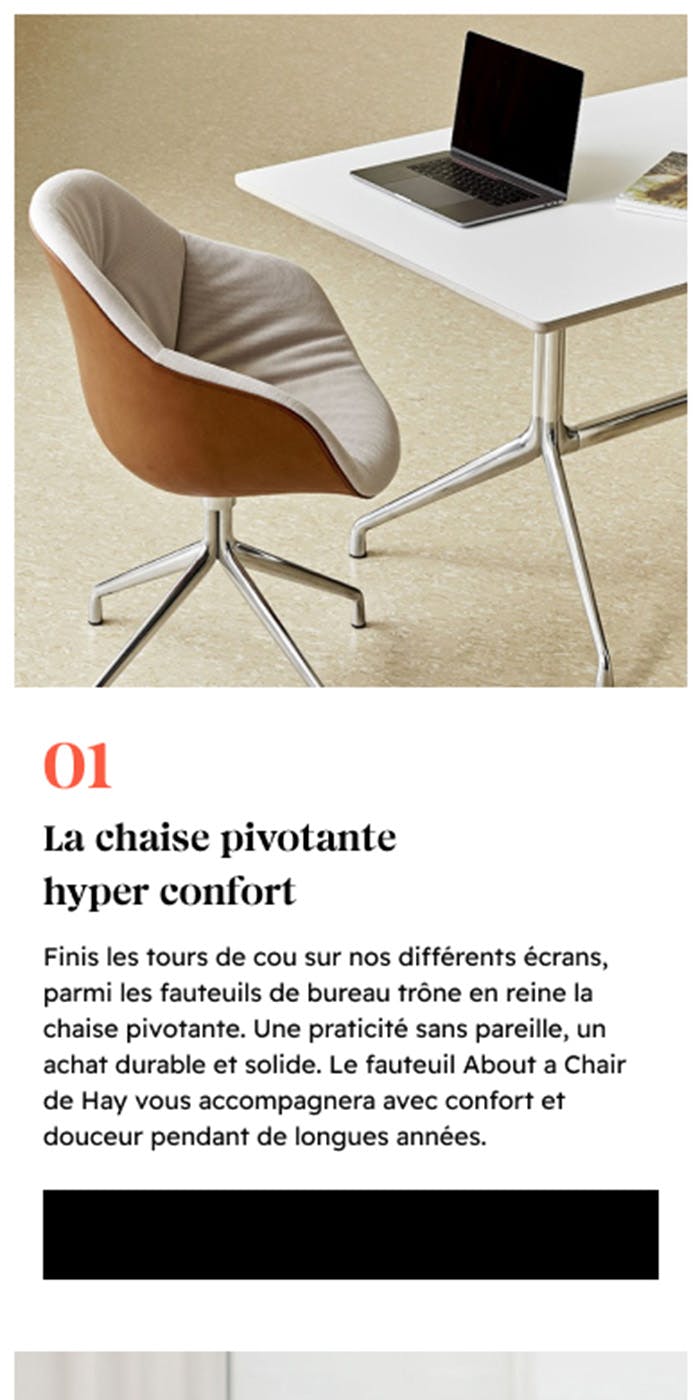 01

La chaise pivotante
hyper confort

Finis les tours de cou sur nos différents écrans, parmi les fauteuils de bureau trône en reine la chaise pivotante. Une praticité sans pareille, un achat durable et solide. Le fauteuil About a Chair de Hay vous accompagnera avec confort et douceur pendant de longues années.